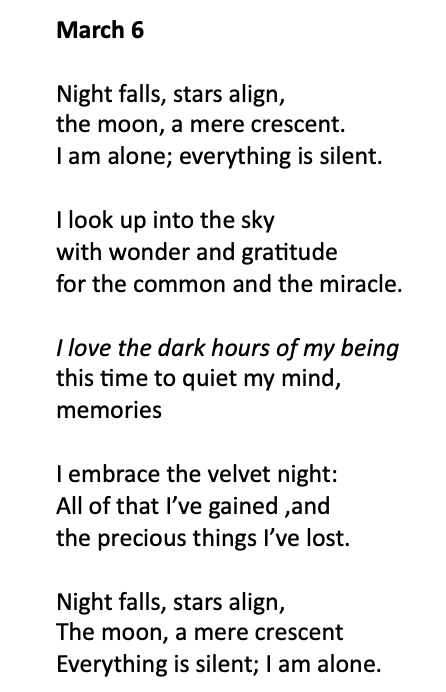 March 6

Night falls, stars align,
the moon, a mere crescent.
I am alone; everything is silent.

I look up into the sky
with wonder and gratitude
for the common and the miracle.

I love the dark hours of my being
this time to quiet my mind,
memories

I embrace the velvet night:
All of that I've gained ,and
the precious things I've lost.

Night falls, stars align,
The moon, a mere crescent
Everything is silent; I am alone.